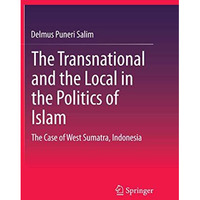 Delmus Puneri Salim

The Transnational and the Local in the Politics of Islam

The Case of West Sumatra, Indonesia

Springer